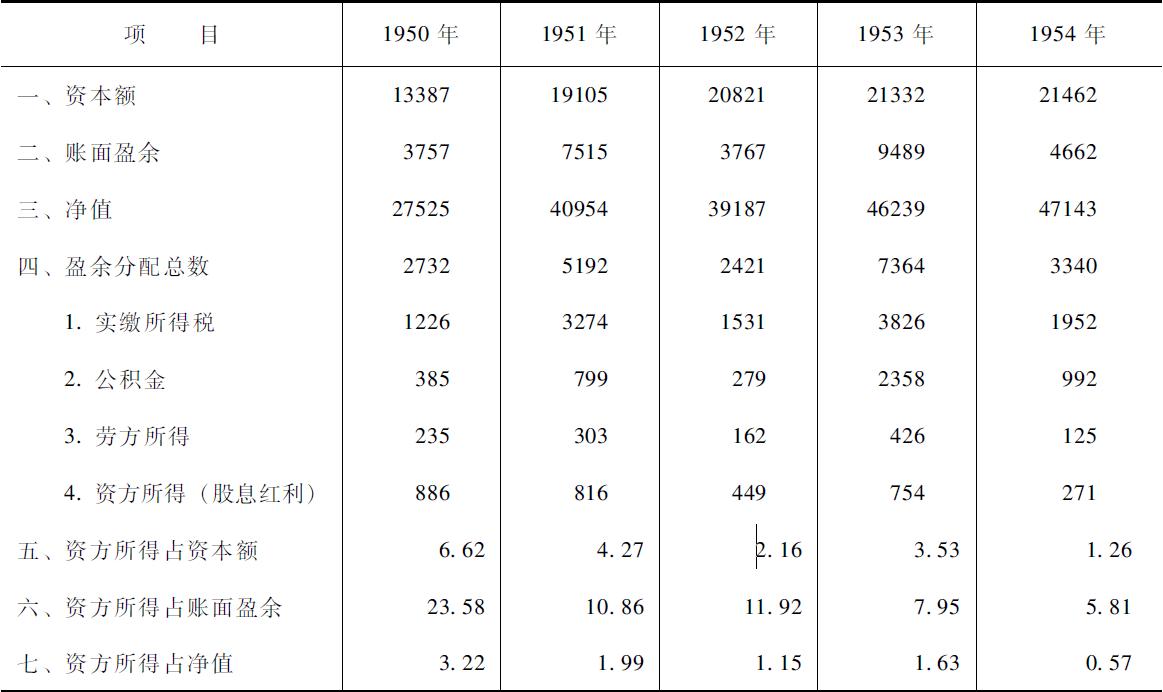 | 项　　目 | 1950 年 | 1951 年 | 1952 年 | 1953 年 | 1954 年 |
|---|---|---|---|---|---|
| 一、资本额 | 13387 | 19105 | 20821 | 21332 | 21462 |
| 二、账面盈余 | 3757 | 7515 | 3767 | 9489 | 4662 |
| 三、净值 | 27525 | 40954 | 39187 | 46239 | 47143 |
| 四、盈余分配总数 | 2732 | 5192 | 2421 | 7364 | 3340 |
| 1. 实缴所得税 | 1226 | 3274 | 1531 | 3826 | 1952 |
| 2. 公积金 | 385 | 799 | 279 | 2358 | 992 |
| 3. 劳方所得 | 235 | 303 | 162 | 426 | 125 |
| 4. 资方所得（股息红利） | 886 | 816 | 449 | 754 | 271 |
| 五、资方所得占资本额 | 6.62 | 4.27 | 2.16 | 3.53 | 1.26 |
| 六、资方所得占账面盈余 | 23.58 | 10.86 | 11.92 | 7.95 | 5.81 |
| 七、资方所得占净值 | 3.22 | 1.99 | 1.15 | 1.63 | 0.57 |